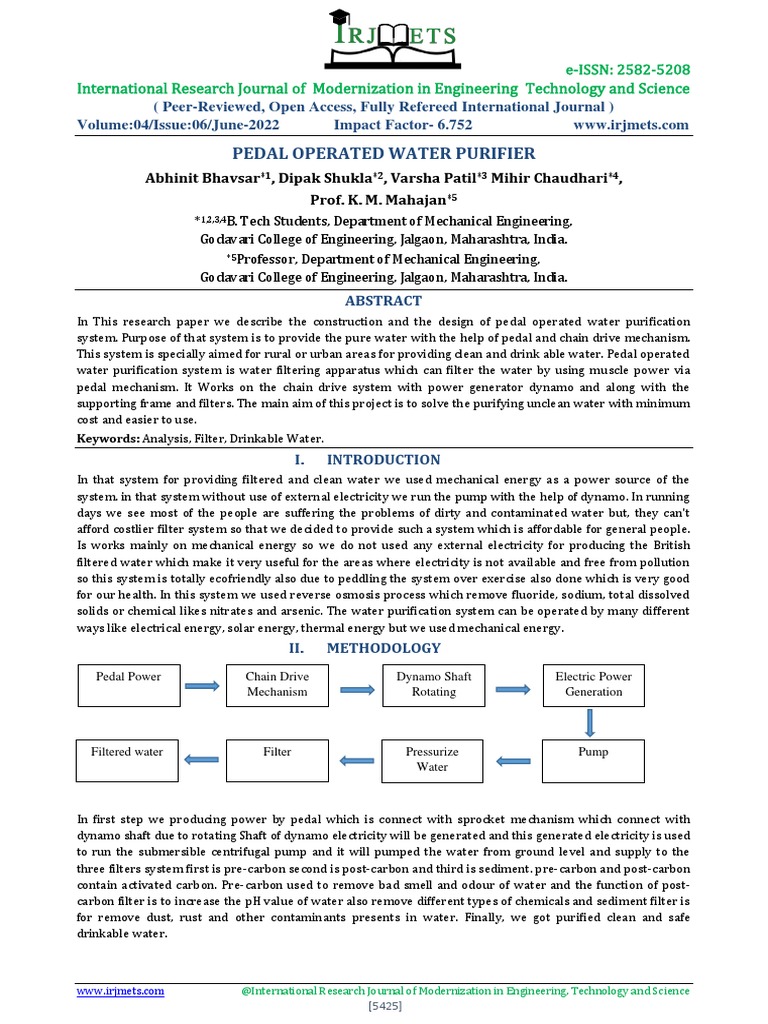 IRJMETS

e-ISSN: 2582-5208

International Research Journal of Modernization in Engineering Technology and Science

( Peer-Reviewed, Open Access, Fully Refereed International Journal )

Volume:04/Issue:06/June-2022 Impact Factor- 6.752 www.irjmets.com

PEDAL OPERATED WATER PURIFIER

Abhinit Bhavsar*1, Dipak Shukla*2, Varsha Patil*3 Mihir Chaudhari*4, Prof. K. M. Mahajan*5

*1,2,3,4B. Tech Students, Department of Mechanical Engineering, Godavari College of Engineering, Jalgaon, Maharashtra, India.

*5Professor, Department of Mechanical Engineering, Godavari College of Engineering, Jalgaon, Maharashtra, India.

ABSTRACT

In This research paper we describe the construction and the design of pedal operated water purification system. Purpose of that system is to provide the pure water with the help of pedal and chain drive mechanism. This system is specially aimed for rural or urban areas for providing clean and drink able water. Pedal operated water purification system is water filtering apparatus which can filter the water by using muscle power via pedal mechanism. It Works on the chain drive system with power generator dynamo and along with the supporting frame and filters. The main aim of this project is to solve the purifying unclean water with minimum cost and easier to use.

Keywords: Analysis, Filter, Drinkable Water.

I. INTRODUCTION

In that system for providing filtered and clean water we used mechanical energy as a power source of the system. in that system without use of external electricity we run the pump with the help of dynamo. In running days we see most of the people are suffering the problems of dirty and contaminated water but, they can't afford costlier filter system so that we decided to provide such a system which is affordable for general people. Is works mainly on mechanical energy so we do not used any external electricity for producing the British filtered water which make it very useful for the areas where electricity is not available and free from pollution so this system is totally ecofriendly also due to peddling the system over exercise also done which is very good for our health. In this system we used reverse osmosis process which remove fluoride, sodium, total dissolved solids or chemical likes nitrates and arsenic. The water purification system can be operated by many different ways like electrical energy, solar energy, thermal energy but we used mechanical energy.

II. METHODOLOGY

Pedal Power

Chain Drive Mechanism

Dynamo Shaft Rotating

Electric Power Generation

Pump

Pressurize Water

Filter

Filtered water

In first step we producing power by pedal which is connect with sprocket mechanism which connect with dynamo shaft due to rotating Shaft of dynamo electricity will be generated and this generated electricity is used to run the submersible centrifugal pump and it will pumped the water from ground level and supply to the three filters system first is pre-carbon second is post-carbon and third is sediment. pre-carbon and post-carbon contain activated carbon. Pre-carbon used to remove bad smell and odour of water and the function of post-carbon filter is to increase the pH value of water also remove different types of chemicals and sediment filter is for remove dust, rust and other contaminants presents in water. Finally, we got purified clean and safe drinkable water.

www.irjmets.com @International Research Journal of Modernization in Engineering, Technology and Science

[5425]